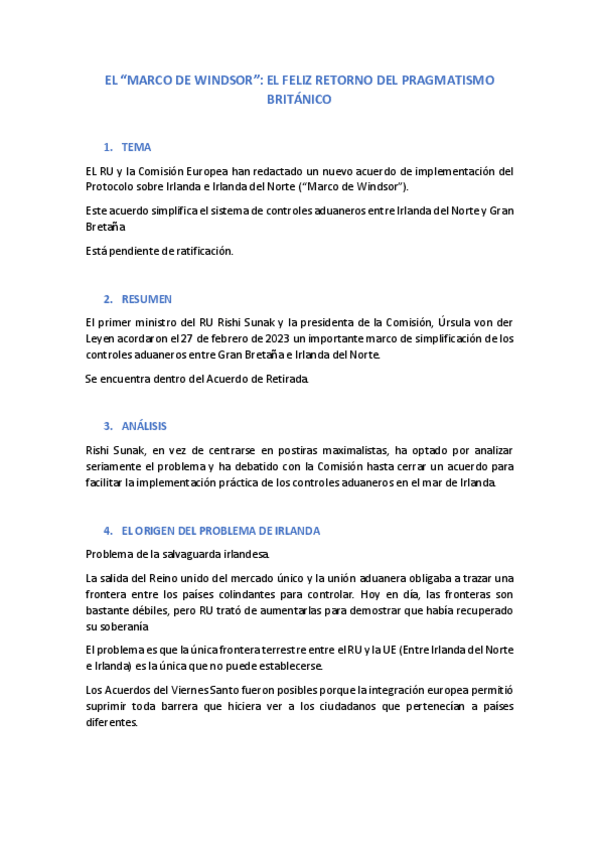 EL “MARCO DE WINDSOR”: EL FELIZ RETORNO DEL PRAGMATISMO BRITÁNICO

1. TEMA

EL RU y la Comisión Europea han redactado un nuevo acuerdo de implementación del Protocolo sobre Irlanda e Irlanda del Norte (“Marco de Windsor”).

Este acuerdo simplifica el sistema de controles aduaneros entre Irlanda del Norte y Gran Bretaña

Está pendiente de ratificación.

2. RESUMEN

El primer ministro del RU Rishi Sunak y la presidenta de la Comisión, Úrsula von der Leyen acordaron el 27 de febrero de 2023 un importante marco de simplificación de los controles aduaneros entre Gran Bretaña e Irlanda del Norte.

Se encuentra dentro del Acuerdo de Retirada.

3. ANÁLISIS

Rishi Sunak, en vez de centrarse en postiras maximalistas, ha optado por analizar seriamente el problema y ha debatido con la Comisión hasta cerrar un acuerdo para facilitar la implementación práctica de los controles aduaneros en el mar de Irlanda.

4. EL ORIGEN DEL PROBLEMA DE IRLANDA

Problema de la salvaguarda irlandesa.

La salida del Reino unido del mercado único y la unión aduanera obligaba a trazar una frontera entre los países colindantes para controlar. Hoy en día, las fronteras son bastante débiles, pero RU trató de aumentarlas para demostrar que había recuperado su soberanía

El problema es que la única frontera terrestre entre el RU y la UE (Entre Irlanda del Norte e Irlanda) es la única que no puede establecerse.

Los Acuerdos del Viernes Santo fueron posibles porque la integración europea permitió suprimir toda barrera que hiciera ver a los ciudadanos que pertenecían a países diferentes.